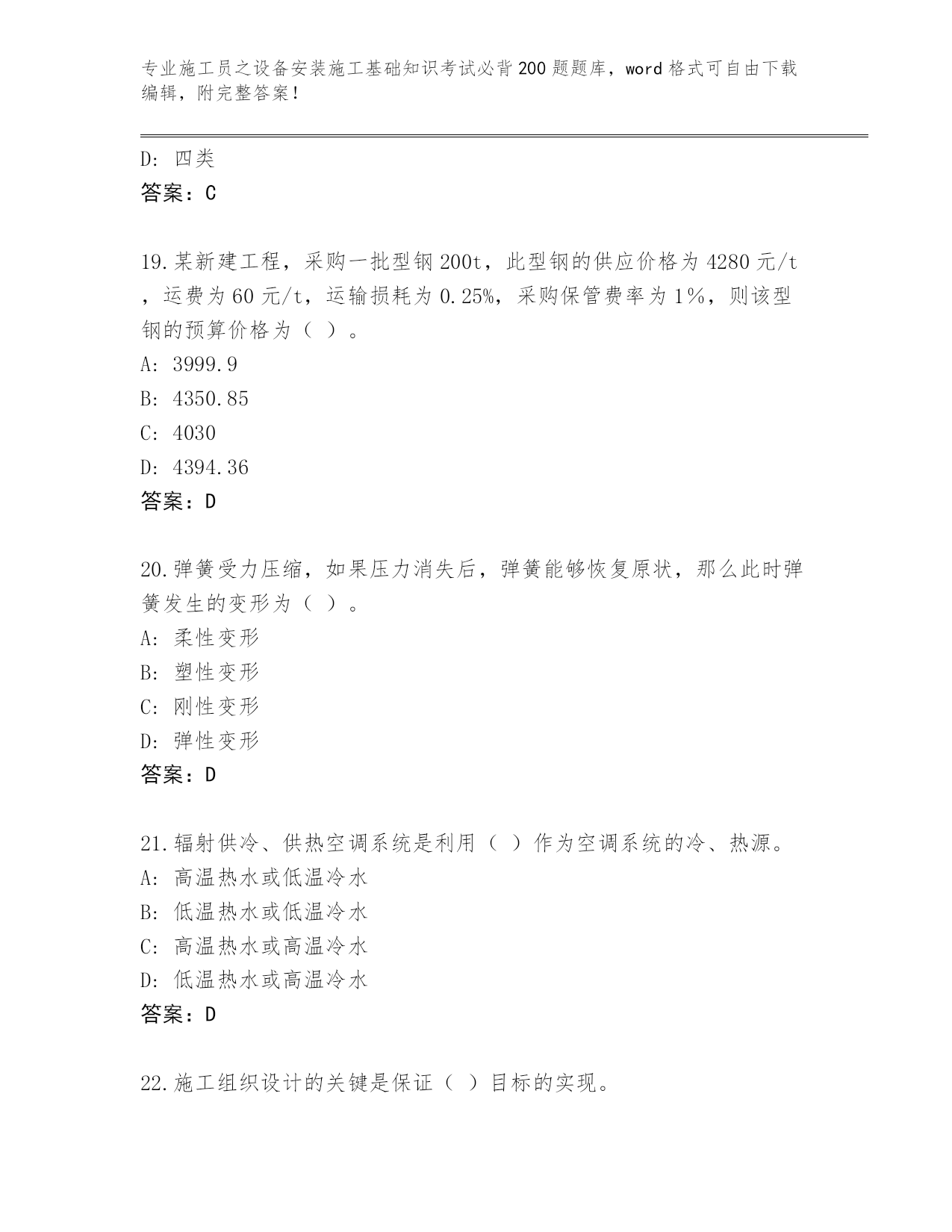 专业施工员之设备安装施工基础知识考试必背200题题库，word格式可自由下载编辑，附完整答案！

D：四类
答案：C

19.某新建工程，采购一批型钢200t，此型钢的供应价格为4280元/t，运费为60元/t，运输损耗为0.25%，采购保管费率为1%，则该型钢的预算价格为（ ）。
A：3999.9
B：4350.85
C：4030
D：4394.36
答案：D

20.弹簧受力压缩，如果压力消失后，弹簧能够恢复原状，那么此时弹簧发生的变形为（ ）。
A：柔性变形
B：塑性变形
C：刚性变形
D：弹性变形
答案：D

21.辐射供冷、供热空调系统是利用（ ）作为空调系统的冷、热源。
A：高温热水或低温冷水
B：低温热水或低温冷水
C：高温热水或高温冷水
D：低温热水或高温冷水
答案：D

22.施工组织设计的关键是保证（ ）目标的实现。